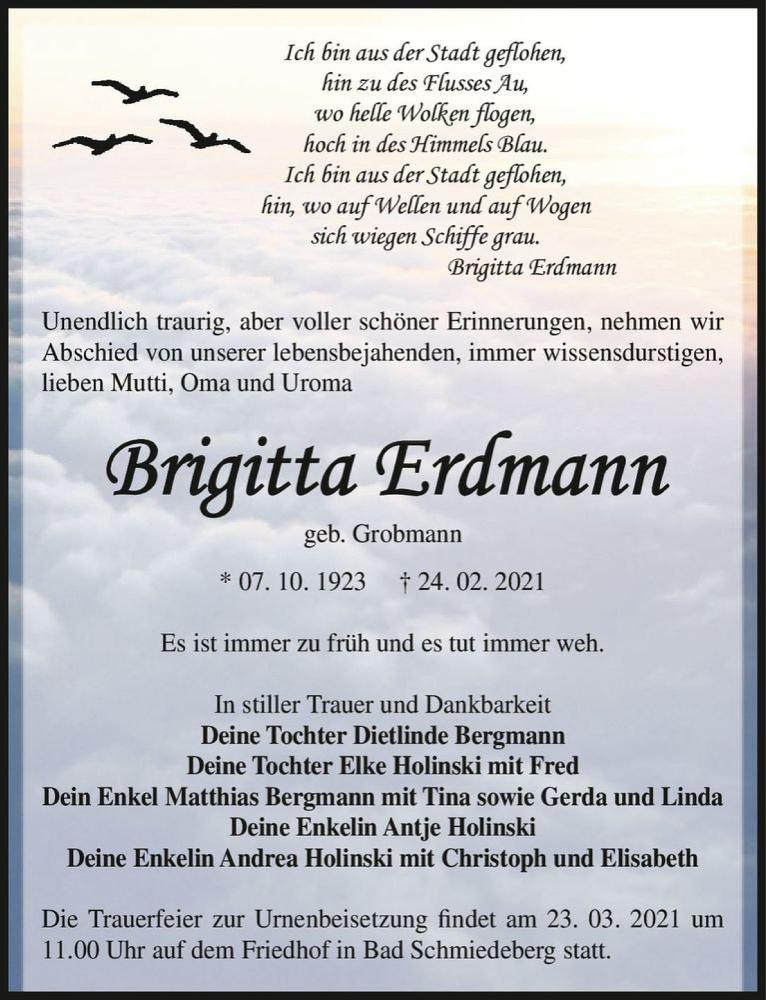 Ich bin aus der Stadt geflohen,
hin zu des Flusses Au,
wo helle Wolken flogen,
hoch in des Himmels Blau.
Ich bin aus der Stadt geflohen,
hin, wo auf Wellen und auf Wogen
sich wiegen Schiffe grau.
Brigitta Erdmann

Unendlich traurig, aber voller schöner Erinnerungen, nehmen wir Abschied von unserer lebensbejahenden, immer wissensdurstigen, lieben Mutti, Oma und Uroma

Brigitta Erdmann

geb. Grobmann

* 07. 10. 1923 † 24. 02. 2021

Es ist immer zu früh und es tut immer weh.

In stiller Trauer und Dankbarkeit
Deine Tochter Dietlinde Bergmann
Deine Tochter Elke Holinski mit Fred
Dein Enkel Matthias Bergmann mit Tina sowie Gerda und Linda
Deine Enkelin Antje Holinski
Deine Enkelin Andrea Holinski mit Christoph und Elisabeth

Die Trauerfeier zur Urnenbeisetzung findet am 23. 03. 2021 um 11.00 Uhr auf dem Friedhof in Bad Schmiedeberg statt.